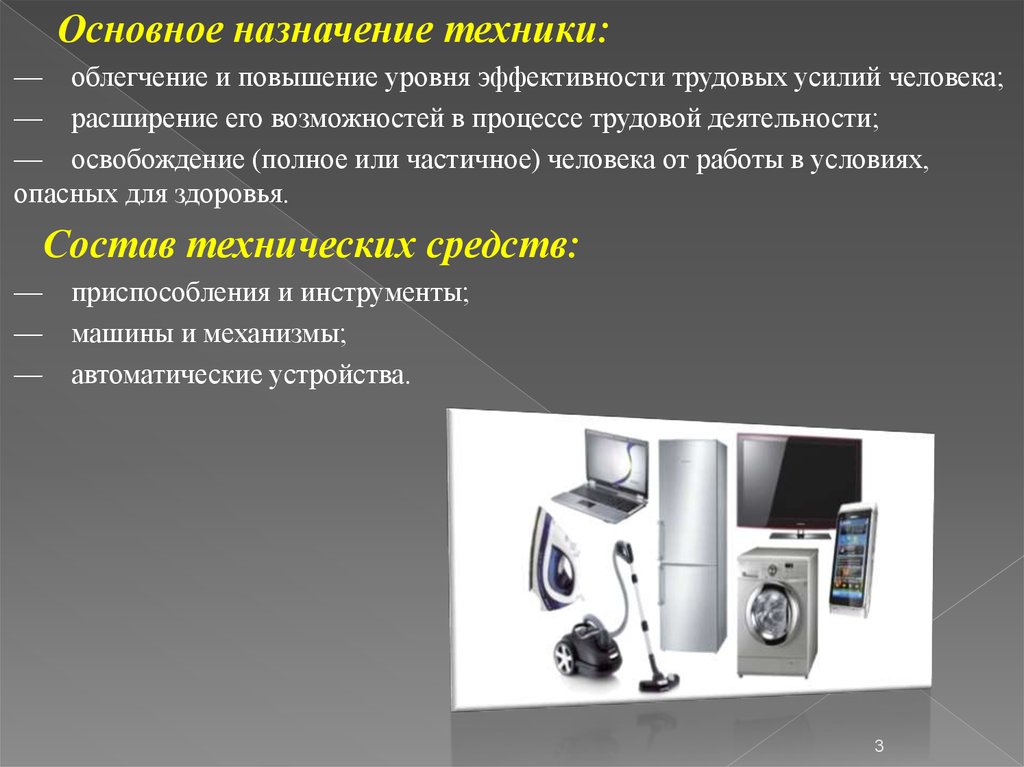 Основное назначение техники:

— облегчение и повышение уровня эффективности трудовых усилий человека;

— расширение его возможностей в процессе трудовой деятельности;

— освобождение (полное или частичное) человека от работы в условиях, опасных для здоровья.

Состав технических средств:

— приспособления и инструменты;

— машины и механизмы;

— автоматические устройства.

3